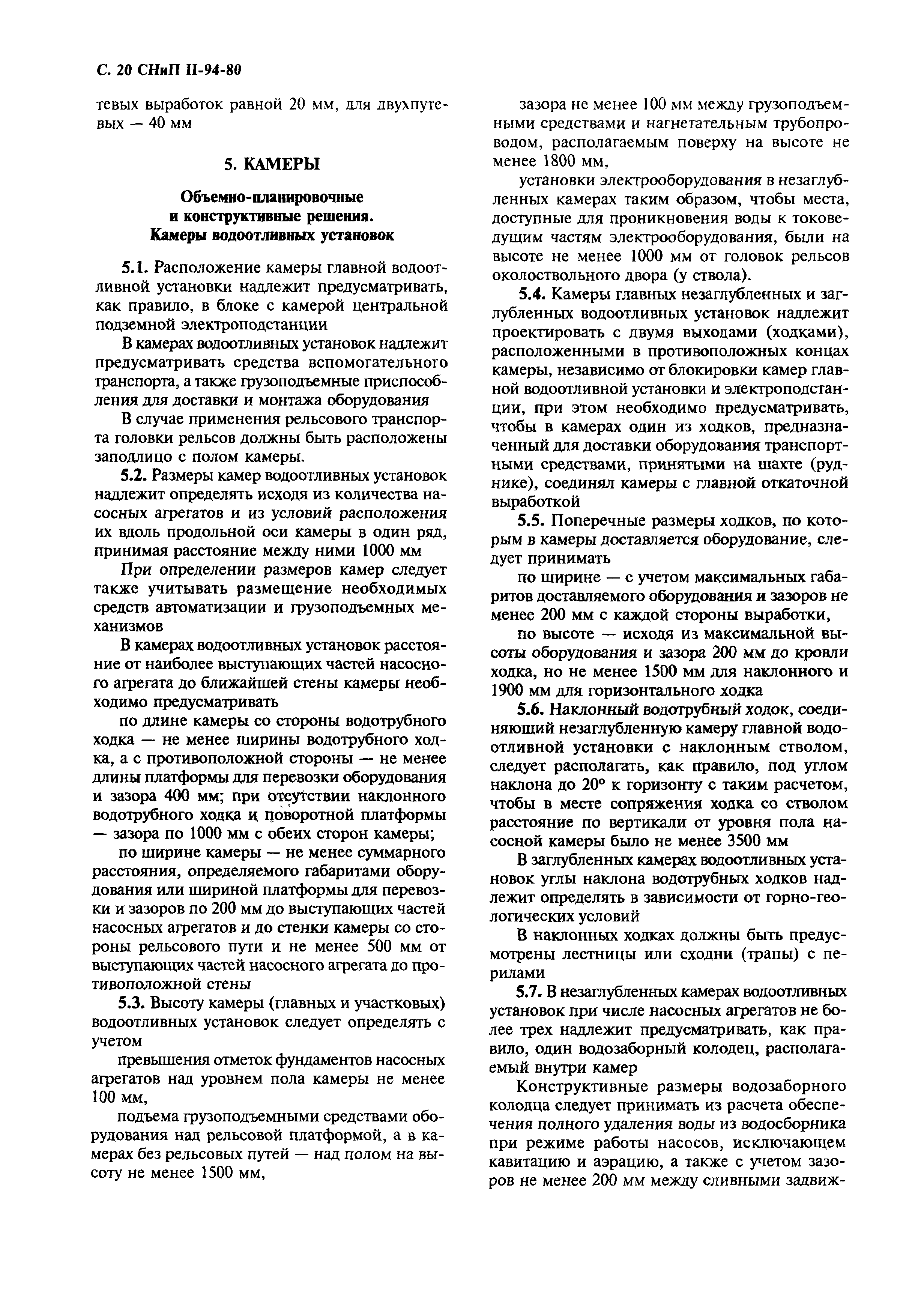 С. 20 СНиП II-94-80

тевых выработок равной 20 мм, для двухпутевых — 40 мм

5. КАМЕРЫ

Объемно-планировочные и конструктивные решения. Камеры водоотливных установок

5.1. Расположение камеры главной водоотливной установки надлежит предусматривать, как правило, в блоке с камерой центральной подземной электроподстанции

В камерах водоотливных установок надлежит предусматривать средства вспомогательного транспорта, а также грузоподъемные приспособления для доставки и монтажа оборудования

В случае применения рельсового транспорта головки рельсов должны быть расположены заподлицо с полом камеры.

5.2. Размеры камер водоотливных установок надлежит определять исходя из количества насосных агрегатов и из условий расположения их вдоль продольной оси камеры в один ряд, принимая расстояние между ними 1000 мм

При определении размеров камер следует также учитывать размещение необходимых средств автоматизации и грузоподъемных механизмов

В камерах водоотливных установок расстояние от наиболее выступающих частей насосного агрегата до ближайшей стены камеры необходимо предусматривать

по длине камеры со стороны водотрубного ходка — не менее ширины водотрубного ходка, а с противоположной стороны — не менее длины платформы для перевозки оборудования и зазора 400 мм; при отсутствии наклонного водотрубного ходка и поворотной платформы — зазора по 1000 мм с обеих сторон камеры;

по ширине камеры — не менее суммарного расстояния, определяемого габаритами оборудования или шириной платформы для перевозки и зазоров по 200 мм до выступающих частей насосных агрегатов и до стенки камеры со стороны рельсового пути и не менее 500 мм от выступающих частей насосного агрегата до противоположной стены

5.3. Высоту камеры (главных и участковых) водоотливных установок следует определять с учетом

превышения отметок фундаментов насосных агрегатов над уровнем пола камеры не менее 100 мм,

подъема грузоподъемными средствами оборудования над рельсовой платформой, а в камерах без рельсовых путей — над полом на высоту не менее 1500 мм,

зазора не менее 100 мм между грузоподъемными средствами и нагнетательным трубопроводом, располагаемым поверху на высоте не менее 1800 мм,

установки электрооборудования в незаглубленных камерах таким образом, чтобы места, доступные для проникновения воды к токоведущим частям электрооборудования, были на высоте не менее 1000 мм от головок рельсов околоствольного двора (у ствола).

5.4. Камеры главных незаглубленных и заглубленных водоотливных установок надлежит проектировать с двумя выходами (ходками), расположенными в противоположных концах камеры, независимо от блокировки камер главной водоотливной установки и электроподстанции, при этом необходимо предусматривать, чтобы в камерах один из ходков, предназначенный для доставки оборудования транспортными средствами, принятыми на шахте (руднике), соединял камеры с главной откаточной выработкой

5.5. Поперечные размеры ходков, по которым в камеры доставляется оборудование, следует принимать

по ширине — с учетом максимальных габаритов доставляемого оборудования и зазоров не менее 200 мм с каждой стороны выработки,

по высоте — исходя из максимальной высоты оборудования и зазора 200 мм до кровли ходка, но не менее 1500 мм для наклонного и 1900 мм для горизонтального ходка

5.6. Наклонный водотрубный ходок, соединяющий незаглубленную камеру главной водоотливной установки с наклонным стволом, следует располагать, как правило, под углом наклона до 20° к горизонту с таким расчетом, чтобы в месте сопряжения ходка со стволом расстояние по вертикали от уровня пола насосной камеры было не менее 3500 мм

В заглубленных камерах водоотливных установок углы наклона водотрубных ходков надлежит определять в зависимости от горно-геологических условий

В наклонных ходках должны быть предусмотрены лестницы или сходни (трапы) с перилами

5.7. В незаглубленных камерах водоотливных установок при числе насосных агрегатов не более трех надлежит предусматривать, как правило, один водозаборный колодец, располагаемый внутри камер

Конструктивные размеры водозаборного колодца следует принимать из расчета обеспечения полного удаления воды из водосборника при режиме работы насосов, исключающем кавитацию и аэрацию, а также с учетом зазоров не менее 200 мм между сливными задвиж-